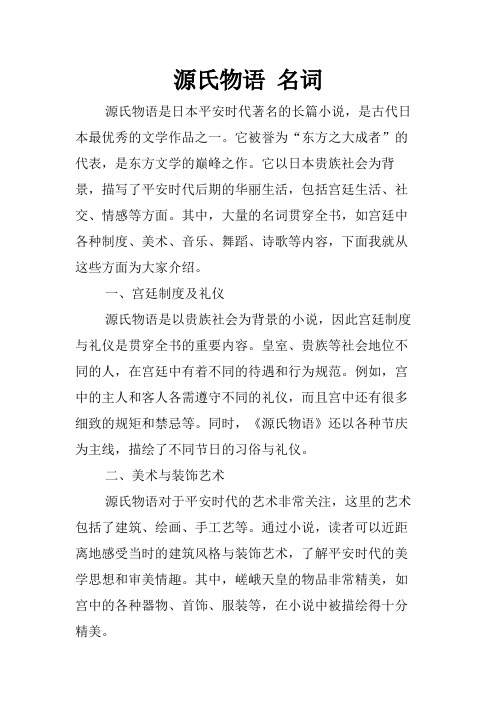 源氏物语 名词

源氏物语是日本平安时代著名的长篇小说，是古代日本最优秀的文学作品之一。它被誉为“东方之大成者”的代表，是东方文学的巅峰之作。它以日本贵族社会为背景，描写了平安时代后期的华丽生活，包括宫廷生活、社交、情感等方面。其中，大量的名词贯穿全书，如宫廷中各种制度、美术、音乐、舞蹈、诗歌等内容，下面我就从这些方面为大家介绍。

一、宫廷制度及礼仪

源氏物语是以贵族社会为背景的小说，因此宫廷制度与礼仪是贯穿全书的重要内容。皇室、贵族等社会地位不同的人，在宫廷中有着不同的待遇和行为规范。例如，宫中的主人和客人各需遵守不同的礼仪，而且宫中还有很多细致的规矩和禁忌等。同时，《源氏物语》还以各种节庆为主线，描绘了不同节日的习俗与礼仪。

二、美术与装饰艺术

源氏物语对于平安时代的艺术非常关注，这里的艺术包括了建筑、绘画、手工艺等。通过小说，读者可以近距离地感受当时的建筑风格与装饰艺术，了解平安时代的美学思想和审美情趣。其中，嵯峨天皇的物品非常精美，如宫中的各种器物、首饰、服装等，在小说中被描绘得十分精美。